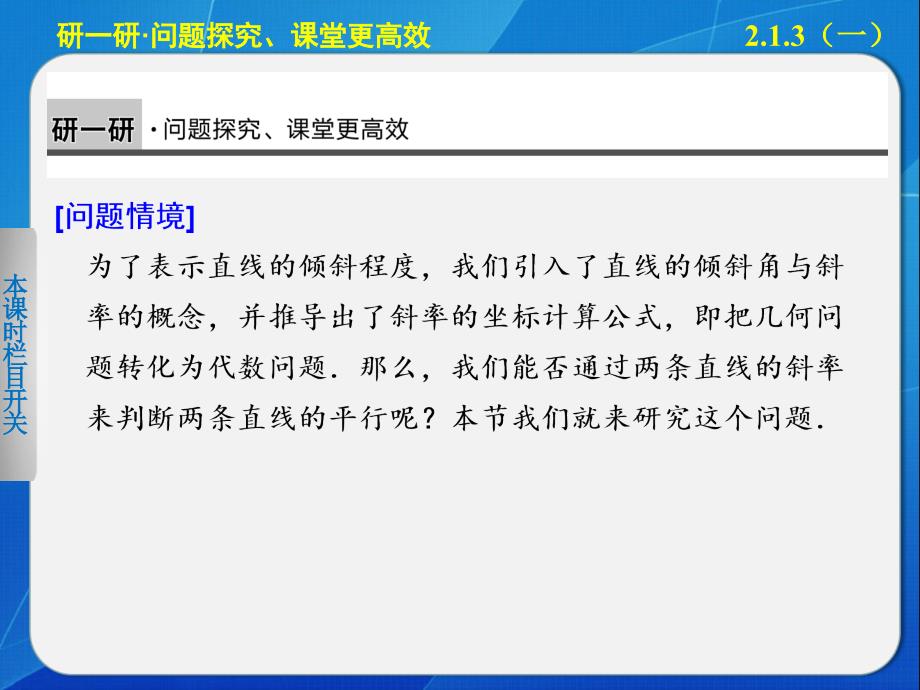 研一研·问题探究、课堂更高效 2.1.3（一）

研一研 ·问题探究、课堂更高效

本课时栏目开关

[问题情境]

为了表示直线的倾斜程度，我们引入了直线的倾斜角与斜率的概念，并推导出了斜率的坐标计算公式，即把几何问题转化为代数问题．那么，我们能否通过两条直线的斜率来判断两条直线的平行呢？本节我们就来研究这个问题．